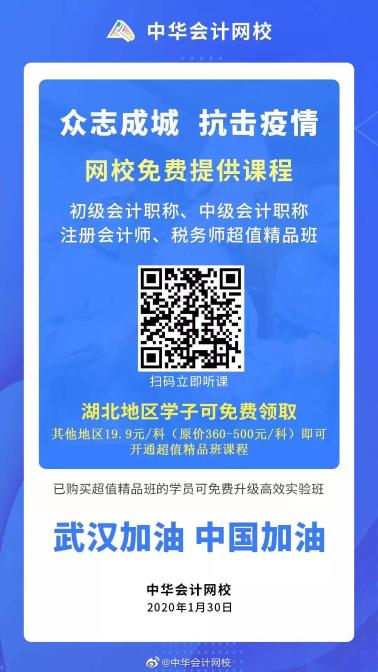 中华会计网校

众志成城 抗击疫情

网校免费提供课程

初级会计职称、中级会计职称
注册会计师、税务师超值精品班

扫码立即听课

湖北地区学子可免费领取

其他地区19.9元/科（原价360-500元/科）即可开通超值精品班课程

已购买超值精品班的学员可免费升级高效实验班

武汉加油 中国加油

中华会计网校
2020年1月30日

@中华会计网校